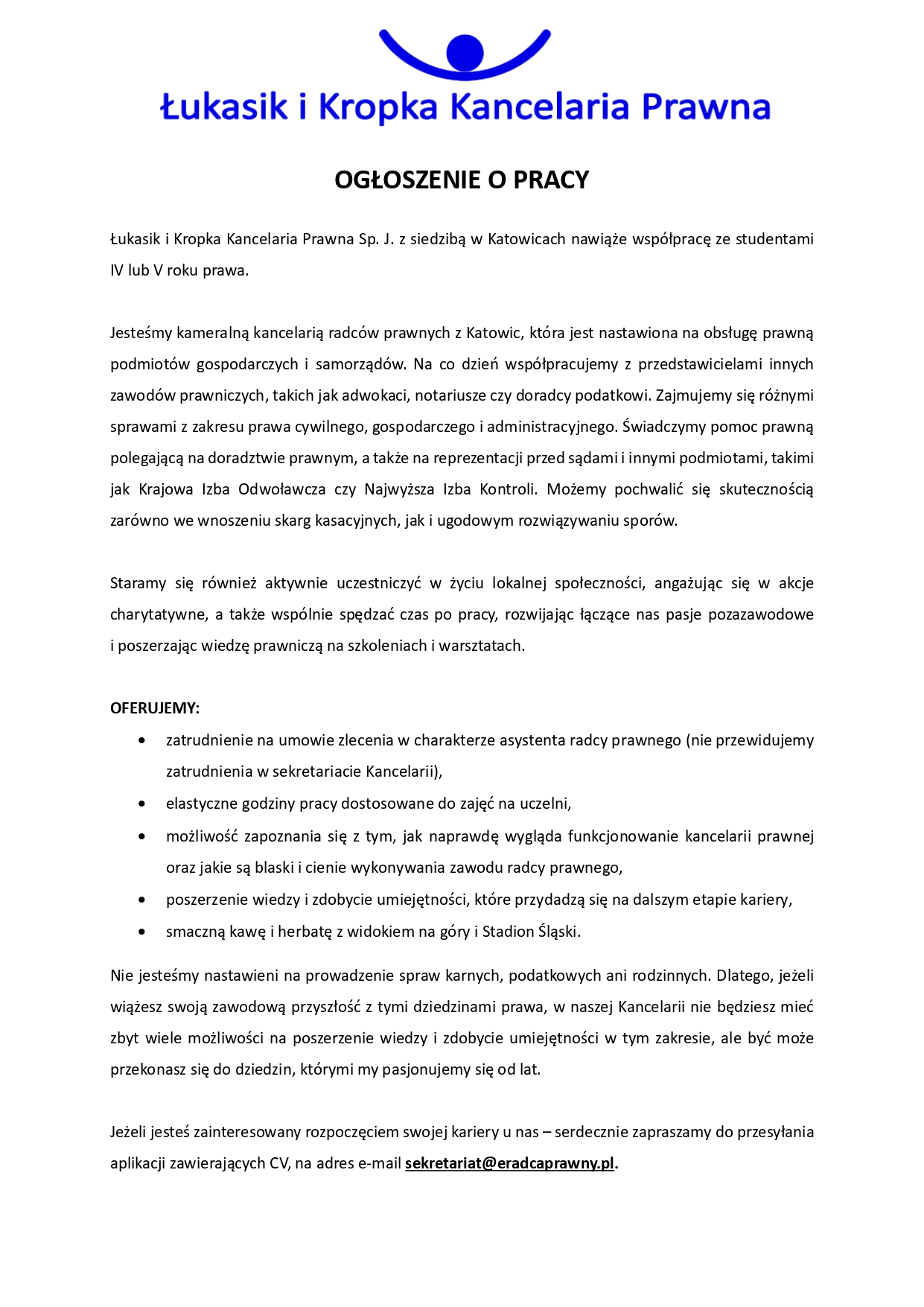 Łukasik i Kropka Kancelaria Prawna

OGŁOSZENIE O PRACY

Łukasik i Kropka Kancelaria Prawna Sp. J. z siedzibą w Katowicach nawiąże współpracę ze studentami IV lub V roku prawa.

Jesteśmy kameralną kancelarią radców prawnych z Katowic, która jest nastawiona na obsługę prawną podmiotów gospodarczych i samorządów. Na co dzień współpracujemy z przedstawicielami innych zawodów prawniczych, takich jak adwokaci, notariusze czy doradcy podatkowi. Zajmujemy się różnymi sprawami z zakresu prawa cywilnego, gospodarczego i administracyjnego. Świadczymy pomoc prawną polegającą na doradztwie prawnym, a także na reprezentacji przed sądami i innymi podmiotami, takimi jak Krajowa Izba Odwoławcza czy Najwyższa Izba Kontroli. Możemy pochwalić się skutecznością zarówno we wnoszeniu skarg kasacyjnych, jak i ugodowym rozwiązywaniu sporów.

Staramy się również aktywnie uczestniczyć w życiu lokalnej społeczności, angażując się w akcje charytatywne, a także wspólnie spędzać czas po pracy, rozwijając łączące nas pasje pozazawodowe i poszerzając wiedzę prawniczą na szkoleniach i warsztatach.

OFERUJEMY:
• zatrudnienie na umowie zlecenia w charakterze asystenta radcy prawnego (nie przewidujemy zatrudnienia w sekretariacie Kancelarii),
• elastyczne godziny pracy dostosowane do zajęć na uczelni,
• możliwość zapoznania się z tym, jak naprawdę wygląda funkcjonowanie kancelarii prawnej oraz jakie są blaski i cienie wykonywania zawodu radcy prawnego,
• poszerzenie wiedzy i zdobycie umiejętności, które przydadzą się na dalszym etapie kariery,
• smaczną kawę i herbatę z widokiem na góry i Stadion Śląski.

Nie jesteśmy nastawieni na prowadzenie spraw karnych, podatkowych ani rodzinnych. Dlatego, jeżeli wiążesz swoją zawodową przyszłość z tymi dziedzinami prawa, w naszej Kancelarii nie będziesz mieć zbyt wiele możliwości na poszerzenie wiedzy i zdobycie umiejętności w tym zakresie, ale być może przekonasz się do dziedzin, którymi my pasjonujemy się od lat.

Jeżeli jesteś zainteresowany rozpoczęciem swojej kariery u nas – serdecznie zapraszamy do przesyłania aplikacji zawierających CV, na adres e-mail sekretariat@eradcaprawny.pl.